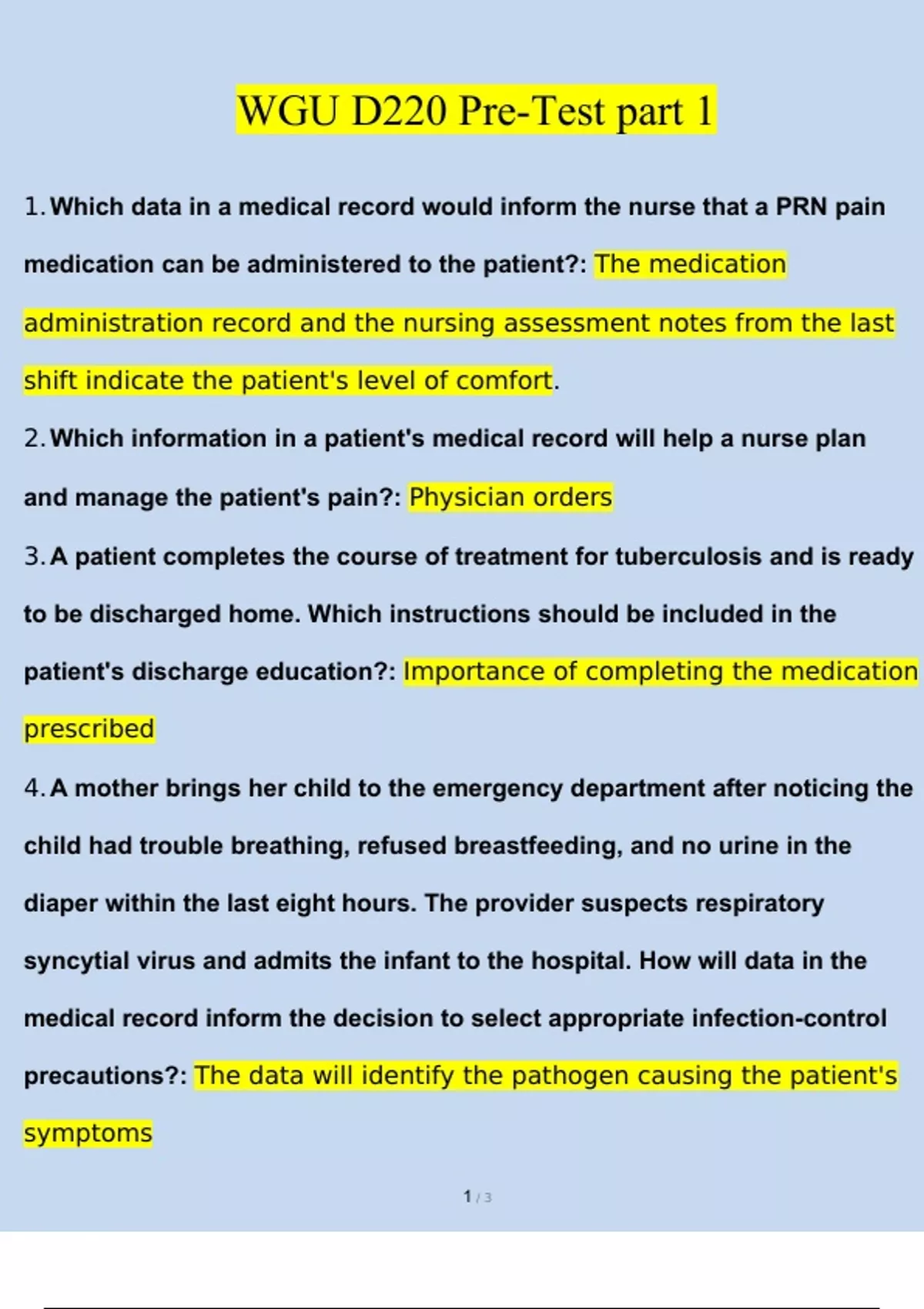 WGU D220 Pre-Test part 1

1. Which data in a medical record would inform the nurse that a PRN pain medication can be administered to the patient?: The medication administration record and the nursing assessment notes from the last shift indicate the patient's level of comfort.

2. Which information in a patient's medical record will help a nurse plan and manage the patient's pain?: Physician orders

3. A patient completes the course of treatment for tuberculosis and is ready to be discharged home. Which instructions should be included in the patient's discharge education?: Importance of completing the medication prescribed

4. A mother brings her child to the emergency department after noticing the child had trouble breathing, refused breastfeeding, and no urine in the diaper within the last eight hours. The provider suspects respiratory syncytial virus and admits the infant to the hospital. How will data in the medical record inform the decision to select appropriate infection-control precautions?: The data will identify the pathogen causing the patient's symptoms

1 / 3